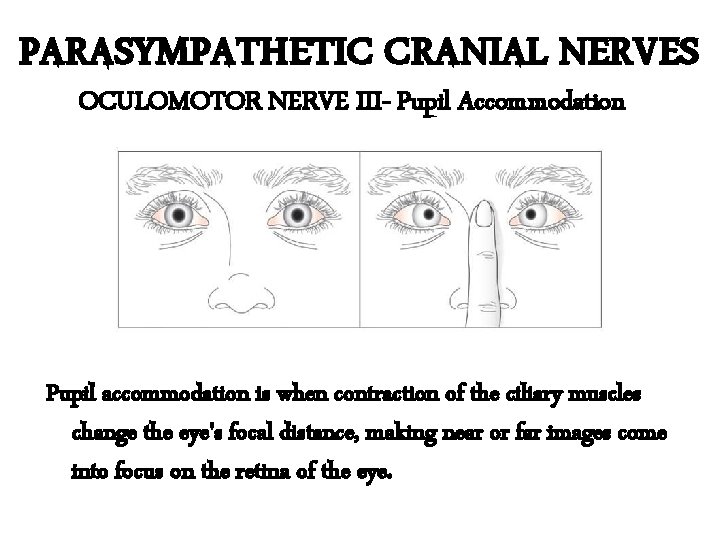 PARASYMPATHETIC CRANIAL NERVES
OCULOMOTOR NERVE III- Pupil Accommodation

Pupil accommodation is when contraction of the ciliary muscles change the eye's focal distance, making near or far images come into focus on the retina of the eye.